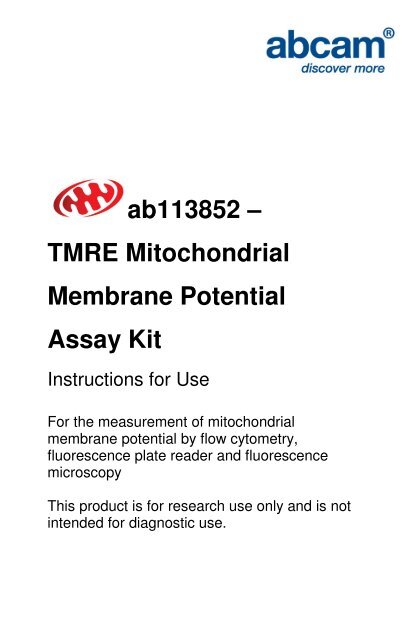 abcam®
discover more

ab113852 –
TMRE Mitochondrial Membrane Potential Assay Kit

Instructions for Use

For the measurement of mitochondrial membrane potential by flow cytometry, fluorescence plate reader and fluorescence microscopy

This product is for research use only and is not intended for diagnostic use.